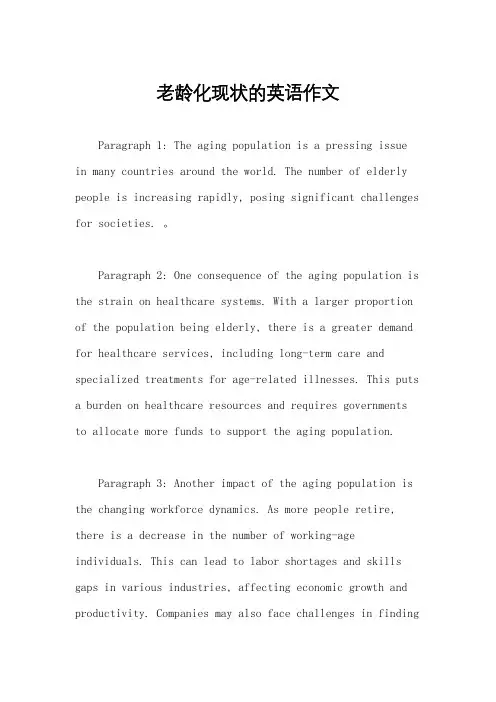 老龄化现状的英语作文

Paragraph 1: The aging population is a pressing issue in many countries around the world. The number of elderly people is increasing rapidly, posing significant challenges for societies. 。

Paragraph 2: One consequence of the aging population is the strain on healthcare systems. With a larger proportion of the population being elderly, there is a greater demand for healthcare services, including long-term care and specialized treatments for age-related illnesses. This puts a burden on healthcare resources and requires governments to allocate more funds to support the aging population.

Paragraph 3: Another impact of the aging population is the changing workforce dynamics. As more people retire, there is a decrease in the number of working-age individuals. This can lead to labor shortages and skills gaps in various industries, affecting economic growth and productivity. Companies may also face challenges in finding